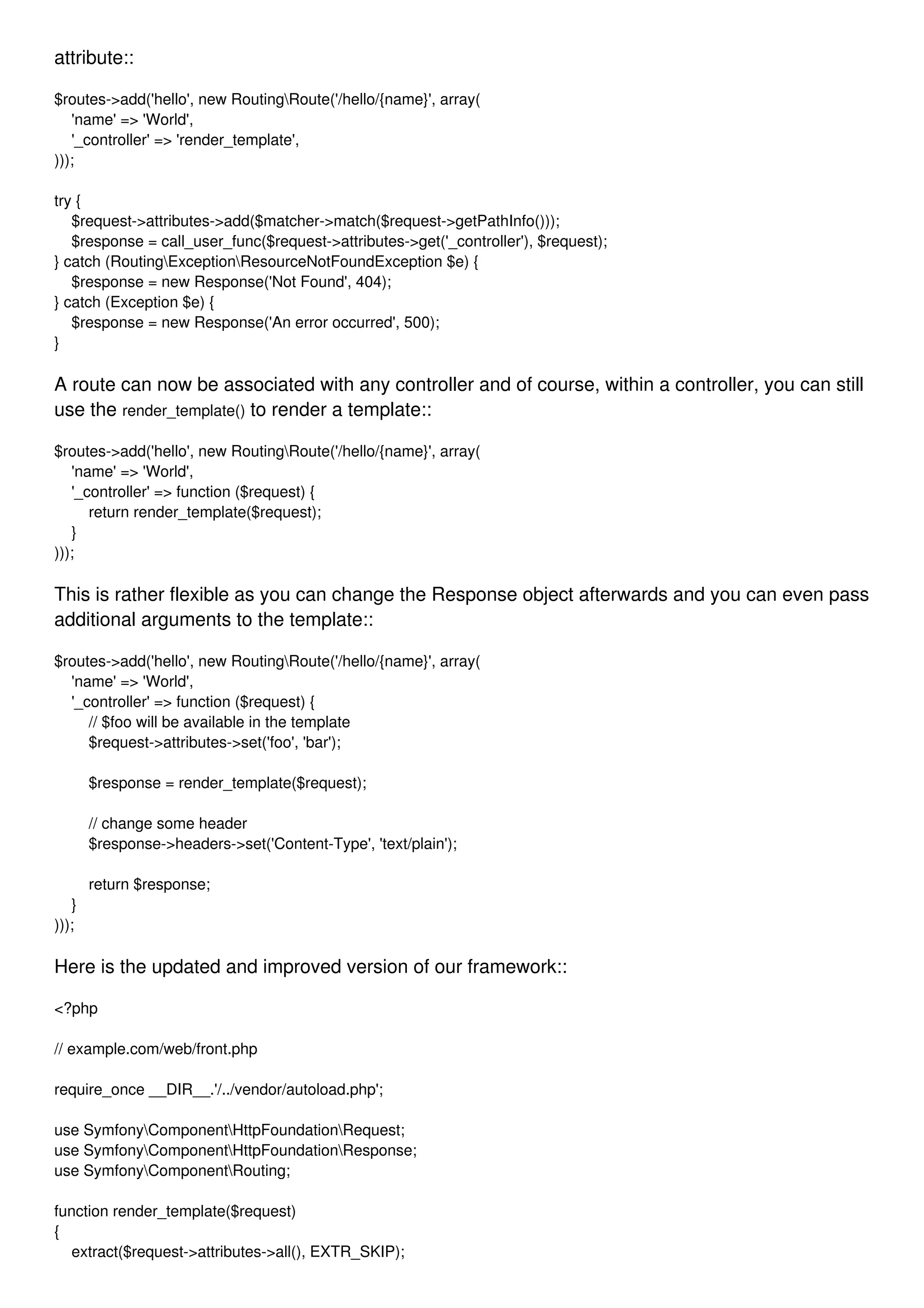 attribute::

$routes->add('hello', new Routing\Route('/hello/{name}', array(
    'name' => 'World',
    '_controller' => 'render_template',
)));

try {
    $request->attributes->add($matcher->match($request->getPathInfo()));
    $response = call_user_func($request->attributes->get('_controller'), $request);
} catch (Routing\Exception\ResourceNotFoundException $e) {
    $response = new Response('Not Found', 404);
} catch (Exception $e) {
    $response = new Response('An error occurred', 500);
}

A route can now be associated with any controller and of course, within a controller, you can still use the render_template() to render a template::

$routes->add('hello', new Routing\Route('/hello/{name}', array(
    'name' => 'World',
    '_controller' => function ($request) {
        return render_template($request);
    }
)));

This is rather flexible as you can change the Response object afterwards and you can even pass additional arguments to the template::

$routes->add('hello', new Routing\Route('/hello/{name}', array(
    'name' => 'World',
    '_controller' => function ($request) {
        // $foo will be available in the template
        $request->attributes->set('foo', 'bar');

        $response = render_template($request);

        // change some header
        $response->headers->set('Content-Type', 'text/plain');

        return $response;
    }
)));

Here is the updated and improved version of our framework::

<?php

// example.com/web/front.php

require_once __DIR__.'/../vendor/autoload.php';

use Symfony\Component\HttpFoundation\Request;
use Symfony\Component\HttpFoundation\Response;
use Symfony\Component\Routing;

function render_template($request)
{
    extract($request->attributes->all(), EXTR_SKIP);